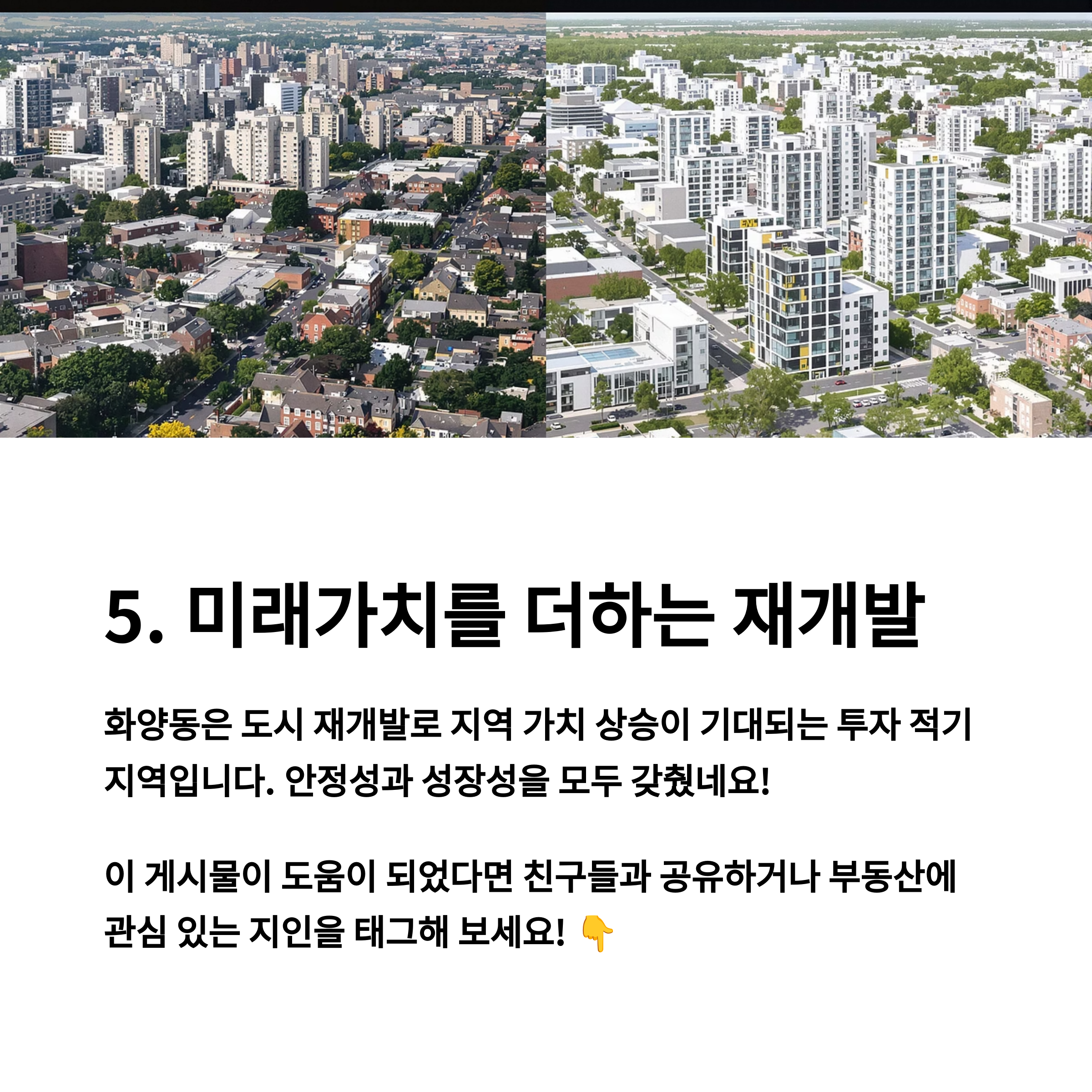 5. 미래가치를 더하는 재개발

화양동은 도시 재개발로 지역 가치 상승이 기대되는 투자 적기 지역입니다. 안정성과 성장성을 모두 갖췄네요!

이 게시물이 도움이 되었다면 친구들과 공유하거나 부동산에 관심 있는 지인을 태그해 보세요! 👇